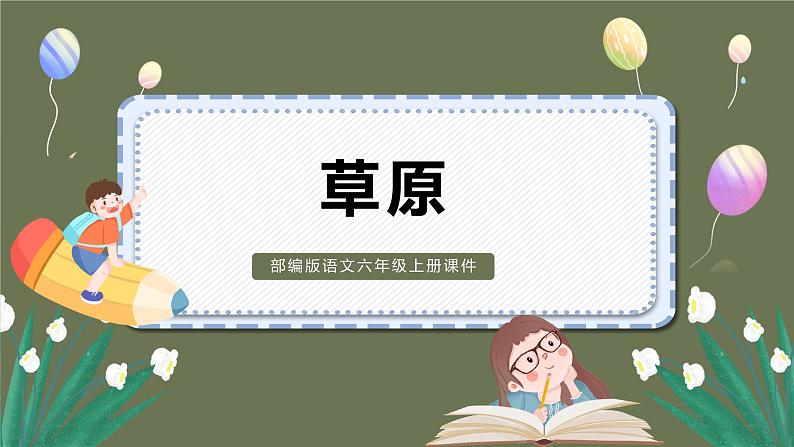 草原

部编版语文六年级上册课件